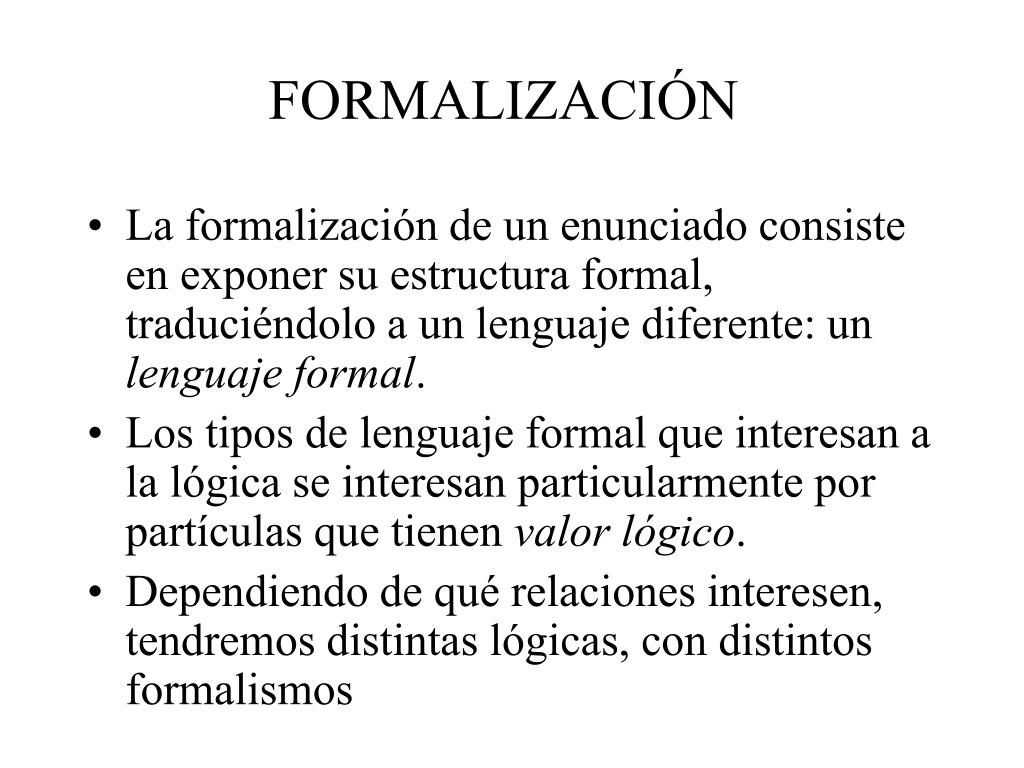 FORMALIZACIÓN

• La formalización de un enunciado consiste en exponer su estructura formal, traduciéndolo a un lenguaje diferente: un lenguaje formal.

• Los tipos de lenguaje formal que interesan a la lógica se interesan particularmente por partículas que tienen valor lógico.

• Dependiendo de qué relaciones interesen, tendremos distintas lógicas, con distintos formalismos